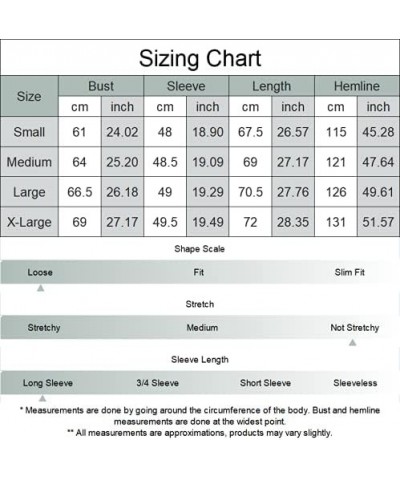 Sizing Chart

| Size | Bust cm | Bust inch | Sleeve cm | Sleeve inch | Length cm | Length inch | Hemline cm | Hemline inch |
|---|---|---|---|---|---|---|---|---|
| Small | 61 | 24.02 | 48 | 18.90 | 67.5 | 26.57 | 115 | 45.28 |
| Medium | 64 | 25.20 | 48.5 | 19.09 | 69 | 27.17 | 121 | 47.64 |
| Large | 66.5 | 26.18 | 49 | 19.29 | 70.5 | 27.76 | 126 | 49.61 |
| X-Large | 69 | 27.17 | 49.5 | 19.49 | 72 | 28.35 | 131 | 51.57 |

Shape Scale

Loose Fit Slim Fit

Stretch

Stretchy Medium Not Stretchy

Sleeve Length

Long Sleeve 3/4 Sleeve Short Sleeve Sleeveless

* Measurements are done by going around the circumference of the body. Bust and hemline measurements are done at the widest point.
** All measurements are approximations, products may vary slightly.